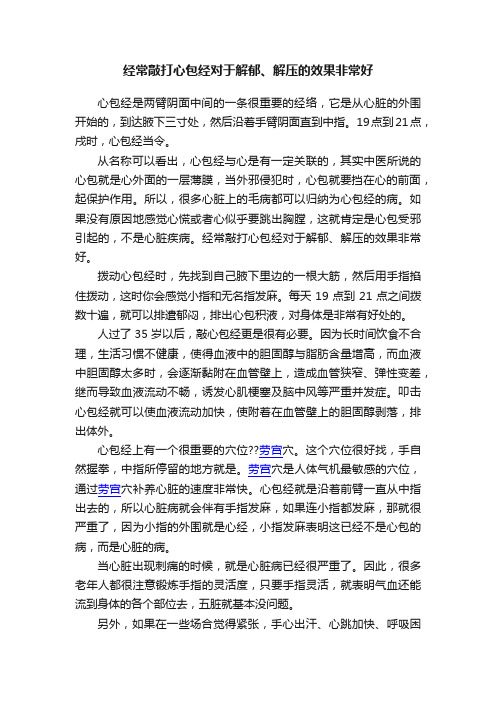 经常敲打心包经对于解郁、解压的效果非常好

心包经是两臂阴面中间的一条很重要的经络，它是从心脏的外围开始的，到达腋下三寸处，然后沿着手臂阴面直到中指。19点到21点，戌时，心包经当令。

从名称可以看出，心包经与心是有一定关联的，其实中医所说的心包就是心外面的一层薄膜，当外邪侵犯时，心包就要挡在心的前面，起保护作用。所以，很多心脏上的毛病都可以归纳为心包经的病。如果没有原因地感觉心慌或者心似乎要跳出胸膛，这就肯定是心包受邪引起的，不是心脏疾病。经常敲打心包经对于解郁、解压的效果非常好。

拨动心包经时，先找到自己腋下里边的一根大筋，然后用手指掐住拨动，这时你会感觉小指和无名指发麻。每天 19 点到 21 点之间拨数十遍，就可以排遣郁闷，排出心包积液，对身体是非常有好处的。

人过了 35 岁以后，敲心包经更是很有必要。因为长时间饮食不合理，生活习惯不健康，使得血液中的胆固醇与脂肪含量增高，而血液中胆固醇太多时，会逐渐黏附在血管壁上，造成血管狭窄、弹性变差，继而导致血液流动不畅，诱发心肌梗塞及脑中风等严重并发症。叩击心包经就可以使血液流动加快，使附着在血管壁上的胆固醇剥落，排出体外。

心包经上有一个很重要的穴位??劳宫穴。这个穴位很好找，手自然握拳，中指所停留的地方就是。劳宫穴是人体气机最敏感的穴位，通过劳宫穴补养心脏的速度非常快。心包经就是沿着前臂一直从中指出去的，所以心脏病就会伴有手指发麻，如果连小指都发麻，那就很严重了，因为小指的外围就是心经，小指发麻表明这已经不是心包的病，而是心脏的病。

当心脏出现刺痛的时候，就是心脏病已经很严重了。因此，很多老年人都很注意锻炼手指的灵活度，只要手指灵活，就表明气血还能流到身体的各个部位去，五脏就基本没问题。

另外，如果在一些场合觉得紧张，手心出汗、心跳加快、呼吸困